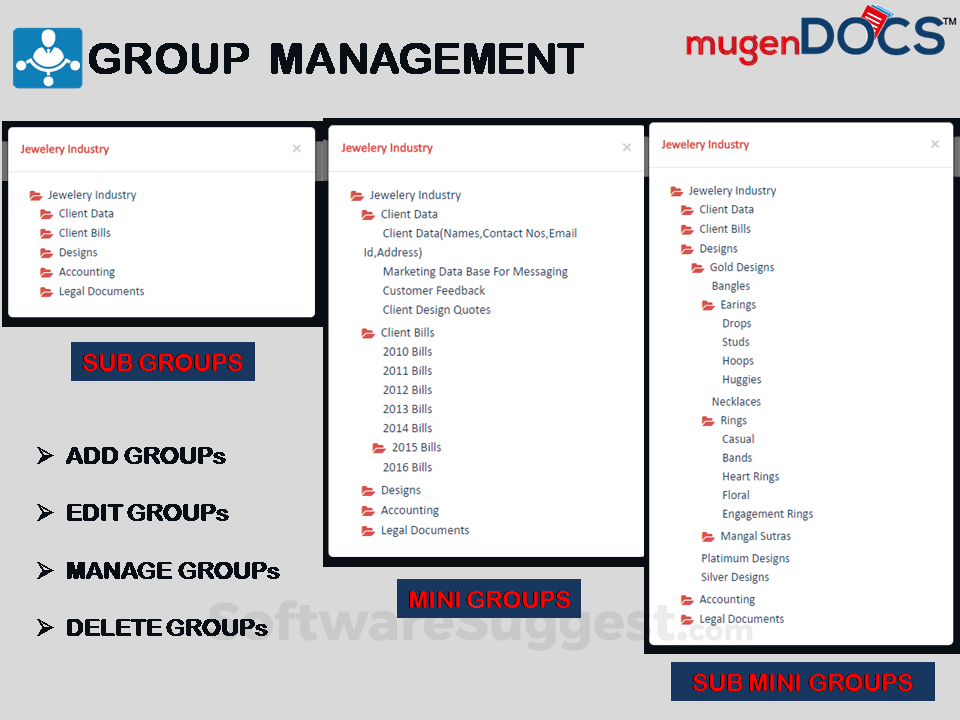 GROUP MANAGEMENT

mugenDOCS™

Jewelery Industry ×

Jewelery Industry
Client Data
Client Bills
Designs
Accounting
Legal Documents

SUB GROUPS

➢ ADD GROUPs

➢ EDIT GROUPs

➢ MANAGE GROUPs

➢ DELETE GROUPs

Jewelery Industry ×

Jewelery Industry
Client Data
Client Data(Names,Contact Nos,Email Id,Address)
Marketing Data Base For Messaging
Customer Feedback
Client Design Quotes
Client Bills
2010 Bills
2011 Bills
2012 Bills
2013 Bills
2014 Bills
2015 Bills
2016 Bills
Designs
Accounting
Legal Documents

MINI GROUPS

Jewelery Industry ×

Jewelery Industry
Client Data
Client Bills
Designs
Gold Designs
Bangles
Earings
Drops
Studs
Hoops
Huggies
Necklaces
Rings
Casual
Bands
Heart Rings
Floral
Engagement Rings
Mangal Sutras
Platimum Designs
Silver Designs
Accounting
Legal Documents

SUB MINI GROUPS

SoftwareSuggest.com